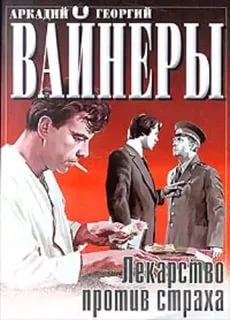 АРКАДИЙ И ГЕОРГИЙ
ВАЙНЕРЫ

Лекарство против страха